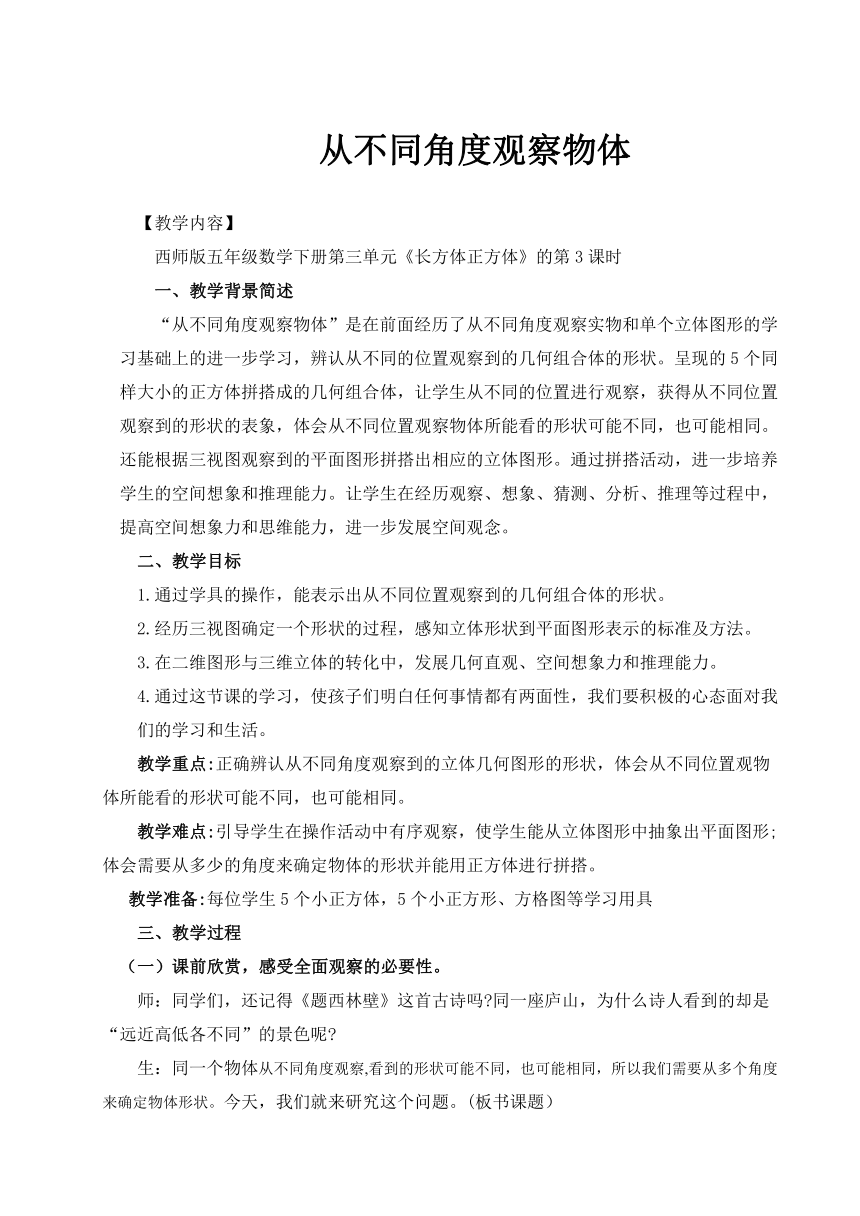 从不同角度观察物体

【教学内容】

西师版五年级数学下册第三单元《长方体正方体》的第3课时

一、教学背景简述

“从不同角度观察物体”是在前面经历了从不同角度观察实物和单个立体图形的学习基础上的进一步学习，辨认从不同的位置观察到的几何组合体的形状。呈现的5个同样大小的正方体拼搭成的几何组合体，让学生从不同的位置进行观察，获得从不同位置观察到的形状的表象，体会从不同位置观察物体所能看的形状可能不同，也可能相同。还能根据三视图观察到的平面图形拼搭出相应的立体图形。通过拼搭活动，进一步培养学生的空间想象和推理能力。让学生在经历观察、想象、猜测、分析、推理等过程中，提高空间想象力和思维能力，进一步发展空间观念。

二、教学目标

1.通过学具的操作，能表示出从不同位置观察到的几何组合体的形状。

2.经历三视图确定一个形状的过程，感知立体形状到平面图形表示的标准及方法。

3.在二维图形与三维立体的转化中，发展几何直观、空间想象力和推理能力。

4.通过这节课的学习，使孩子们明白任何事情都有两面性，我们要积极的心态面对我们的学习和生活。

教学重点:正确辨认从不同角度观察到的立体几何图形的形状，体会从不同位置观物体所能看的形状可能不同，也可能相同。

教学难点:引导学生在操作活动中有序观察，使学生能从立体图形中抽象出平面图形;体会需要从多少的角度来确定物体的形状并能用正方体进行拼搭。

教学准备:每位学生5个小正方体，5个小正方形、方格图等学习用具

三、教学过程

（一）课前欣赏，感受全面观察的必要性。

师：同学们，还记得《题西林壁》这首古诗吗?同一座庐山，为什么诗人看到的却是“远近高低各不同”的景色呢?

生：同一个物体从不同角度观察,看到的形状可能不同，也可能相同，所以我们需要从多个角度来确定物体形状。今天，我们就来研究这个问题。(板书课题)